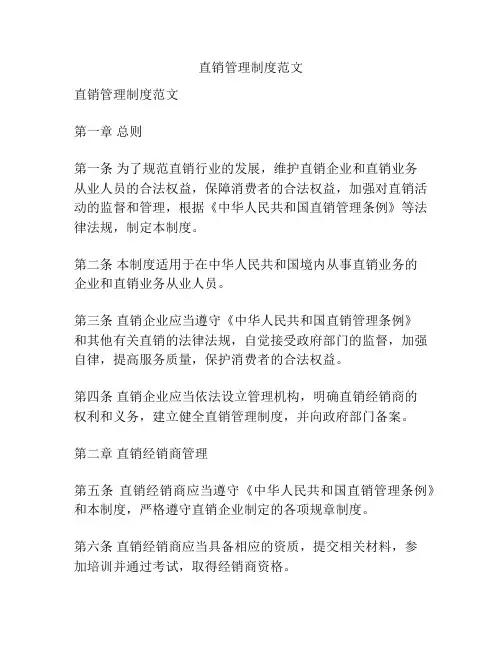 直销管理制度范文

直销管理制度范文

第一章 总则

第一条 为了规范直销行业的发展，维护直销企业和直销业务从业人员的合法权益，保障消费者的合法权益，加强对直销活动的监督和管理，根据《中华人民共和国直销管理条例》等法律法规，制定本制度。

第二条 本制度适用于在中华人民共和国境内从事直销业务的企业和直销业务从业人员。

第三条 直销企业应当遵守《中华人民共和国直销管理条例》和其他有关直销的法律法规，自觉接受政府部门的监督，加强自律，提高服务质量，保护消费者的合法权益。

第四条 直销企业应当依法设立管理机构，明确直销经销商的权利和义务，建立健全直销管理制度，并向政府部门备案。

第二章 直销经销商管理

第五条 直销经销商应当遵守《中华人民共和国直销管理条例》和本制度，严格遵守直销企业制定的各项规章制度。

第六条 直销经销商应当具备相应的资质，提交相关材料，参加培训并通过考试，取得经销商资格。